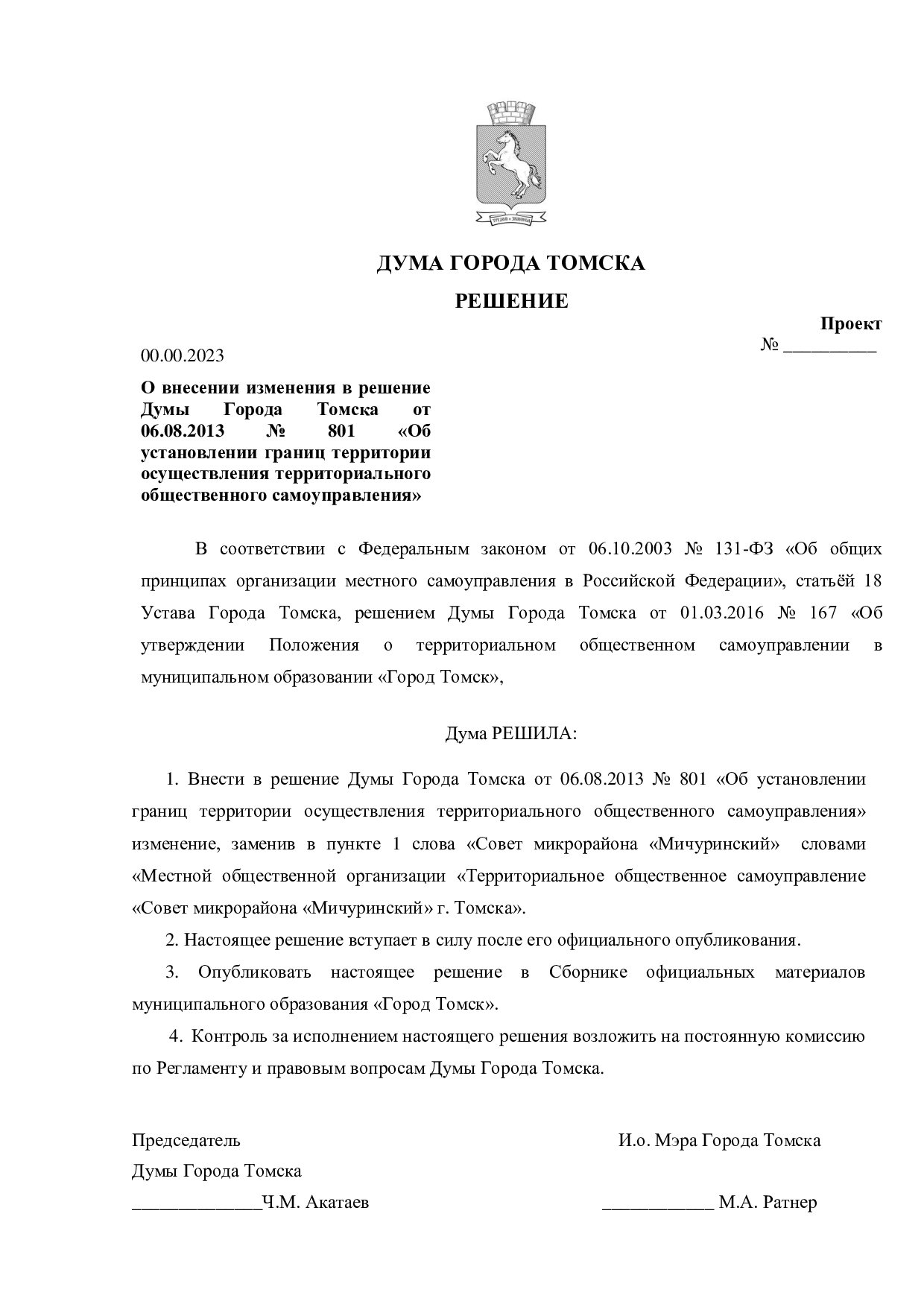 ДУМА ГОРОДА ТОМСКА

РЕШЕНИЕ

Проект

00.00.2023

№ ____

О внесении изменения в решение Думы Города Томска от 06.08.2013 № 801 «Об установлении границ территории осуществления территориального общественного самоуправления»

В соответствии с Федеральным законом от 06.10.2003 № 131-ФЗ «Об общих принципах организации местного самоуправления в Российской Федерации», статьёй 18 Устава Города Томска, решением Думы Города Томска от 01.03.2016 № 167 «Об утверждении Положения о территориальном общественном самоуправлении в муниципальном образовании «Город Томск»,

Дума РЕШИЛА:

1. Внести в решение Думы Города Томска от 06.08.2013 № 801 «Об установлении границ территории осуществления территориального общественного самоуправления» изменение, заменив в пункте 1 слова «Совет микрорайона «Мичуринский» словами «Местной общественной организации «Территориальное общественное самоуправление «Совет микрорайона «Мичуринский» г. Томска».

2. Настоящее решение вступает в силу после его официального опубликования.

3. Опубликовать настоящее решение в Сборнике официальных материалов муниципального образования «Город Томск».

4. Контроль за исполнением настоящего решения возложить на постоянную комиссию по Регламенту и правовым вопросам Думы Города Томска.

Председатель
Думы Города Томска
____Ч.М. Акатаев

И.о. Мэра Города Томска
____ М.А. Ратнер